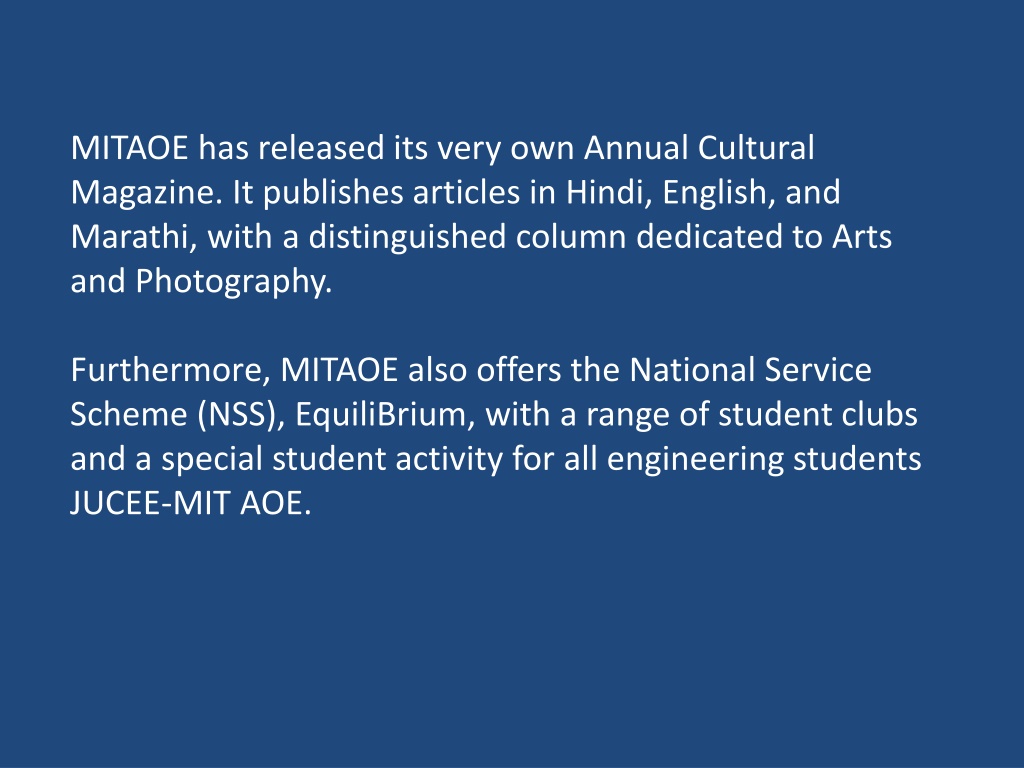 MITAOE has released its very own Annual Cultural Magazine. It publishes articles in Hindi, English, and Marathi, with a distinguished column dedicated to Arts and Photography.

Furthermore, MITAOE also offers the National Service Scheme (NSS), EquiliBrium, with a range of student clubs and a special student activity for all engineering students JUCEE-MIT AOE.